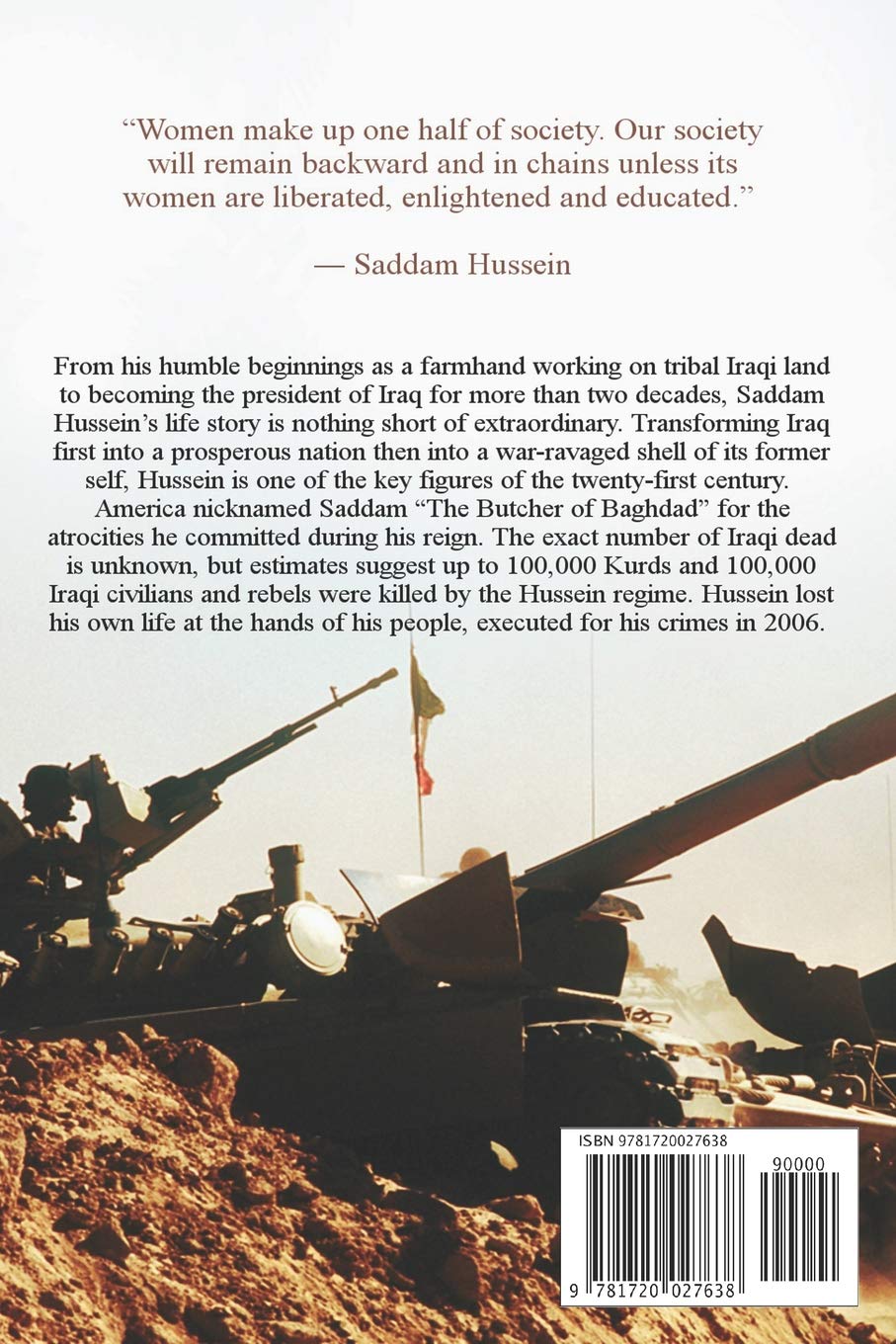 "Women make up one half of society. Our society will remain backward and in chains unless its women are liberated, enlightened and educated."

— Saddam Hussein

From his humble beginnings as a farmhand working on tribal Iraqi land to becoming the president of Iraq for more than two decades, Saddam Hussein's life story is nothing short of extraordinary. Transforming Iraq first into a prosperous nation then into a war-ravaged shell of its former self, Hussein is one of the key figures of the twenty-first century. America nicknamed Saddam "The Butcher of Baghdad" for the atrocities he committed during his reign. The exact number of Iraqi dead is unknown, but estimates suggest up to 100,000 Kurds and 100,000 Iraqi civilians and rebels were killed by the Hussein regime. Hussein lost his own life at the hands of his people, executed for his crimes in 2006.

ISBN 9781720027638

90000

9 781720 027638